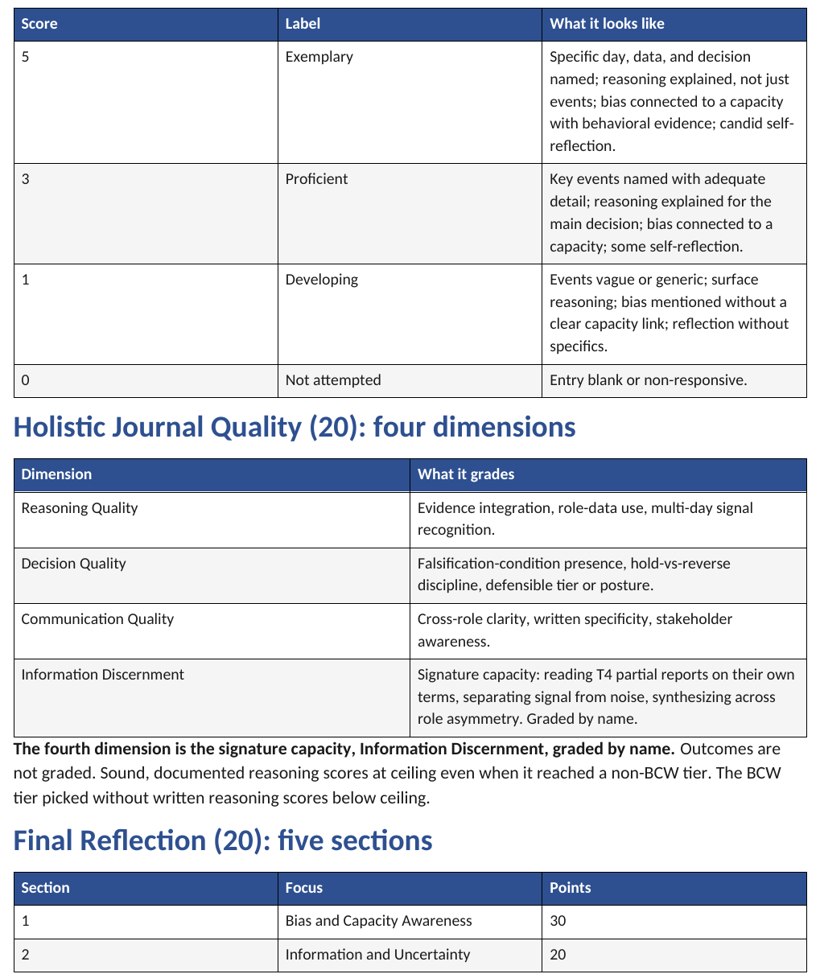 | Score | Label | What it looks like |
|---|---|---|
| 5 | Exemplary | Specific day, data, and decision named; reasoning explained, not just events; bias connected to a capacity with behavioral evidence; candid self-reflection. |
| 3 | Proficient | Key events named with adequate detail; reasoning explained for the main decision; bias connected to a capacity; some self-reflection. |
| 1 | Developing | Events vague or generic; surface reasoning; bias mentioned without a clear capacity link; reflection without specifics. |
| 0 | Not attempted | Entry blank or non-responsive. |

Holistic Journal Quality (20): four dimensions

| Dimension | What it grades |
|---|---|
| Reasoning Quality | Evidence integration, role-data use, multi-day signal recognition. |
| Decision Quality | Falsification-condition presence, hold-vs-reverse discipline, defensible tier or posture. |
| Communication Quality | Cross-role clarity, written specificity, stakeholder awareness. |
| Information Discernment | Signature capacity: reading T4 partial reports on their own terms, separating signal from noise, synthesizing across role asymmetry. Graded by name. |

The fourth dimension is the signature capacity, Information Discernment, graded by name. Outcomes are not graded. Sound, documented reasoning scores at ceiling even when it reached a non-BCW tier. The BCW tier picked without written reasoning scores below ceiling.

Final Reflection (20): five sections

| Section | Focus | Points |
|---|---|---|
| 1 | Bias and Capacity Awareness | 30 |
| 2 | Information and Uncertainty | 20 |